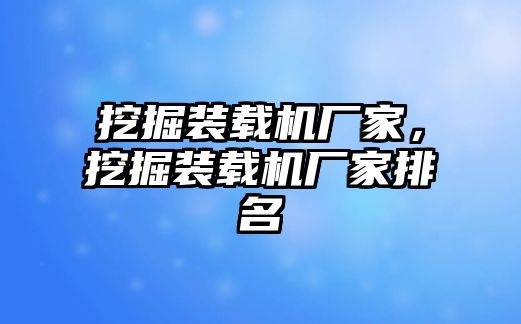 挖掘装载机厂家，挖掘装载机厂家排名